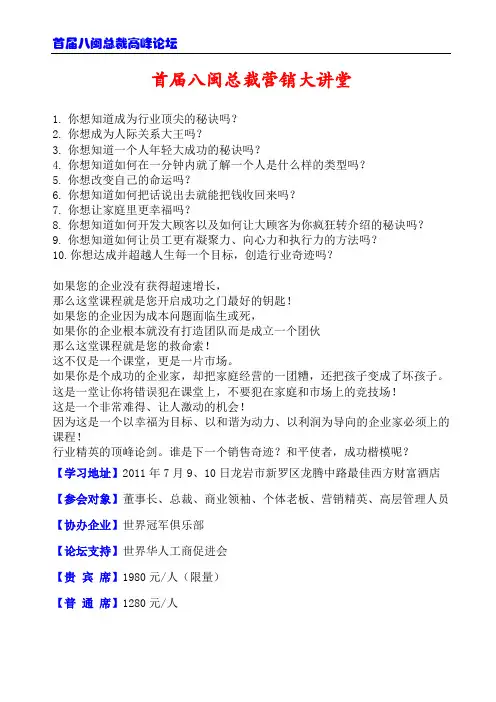 首届八闽总裁高峰论坛

首届八闽总裁营销大讲堂

1. 你想知道成为行业顶尖的秘诀吗？
2. 你想成为人际关系大王吗？
3. 你想知道一个人年轻大成功的秘诀吗？
4. 你想知道如何在一分钟内就了解一个人是什么样的类型吗？
5. 你想改变自己的命运吗？
6. 你想知道如何把话说出去就能把钱收回来吗？
7. 你想让家庭里更幸福吗？
8. 你想知道如何开发大顾客以及如何让大顾客为你疯狂转介绍的秘诀吗？
9. 你想知道如何让员工更有凝聚力、向心力和执行力的方法吗？
10. 你想达成并超越人生每一个目标，创造行业奇迹吗？

如果您的企业没有获得超速增长，
那么这堂课程就是您开启成功之门最好的钥匙！
如果您的企业因为成本问题面临生或死，
如果你的企业根本就没有打造团队而是成立一个团伙
那么这堂课程就是您的救命索！
这不仅是一个课堂，更是一片市场。
如果你是个成功的企业家，却把家庭经营的一团糟，还把孩子变成了坏孩子。
这是一堂让你将错误犯在课堂上，不要犯在家庭和市场上的竞技场！
这是一个非常难得、让人激动的机会！
因为这是一个以幸福为目标、以和谐为动力、以利润为导向的企业家必须上的课程！
行业精英的顶峰论剑。谁是下一个销售奇迹？和平使者，成功楷模呢？

【学习地址】2011 年 7 月 9、10 日龙岩市新罗区龙腾中路最佳西方财富酒店

【参会对象】董事长、总裁、商业领袖、个体老板、营销精英、高层管理人员

【协办企业】世界冠军俱乐部

【论坛支持】世界华人工商促进会

【贵 宾 席】1980 元/人（限量）

【普 通 席】1280 元/人